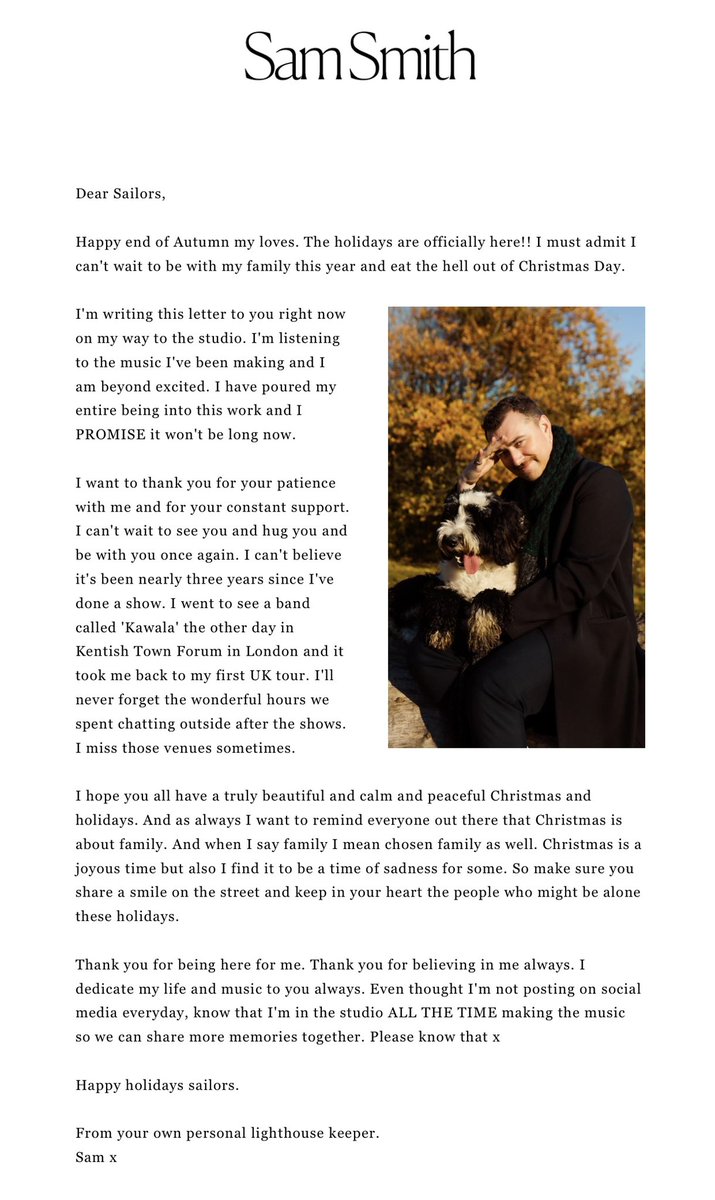 Sam Smith

Dear Sailors,

Happy end of Autumn my loves. The holidays are officially here!! I must admit I can't wait to be with my family this year and eat the hell out of Christmas Day.

I'm writing this letter to you right now on my way to the studio. I'm listening to the music I've been making and I am beyond excited. I have poured my entire being into this work and I PROMISE it won't be long now.

I want to thank you for your patience with me and for your constant support. I can't wait to see you and hug you and be with you once again. I can't believe it's been nearly three years since I've done a show. I went to see a band called 'Kawala' the other day in Kentish Town Forum in London and it took me back to my first UK tour. I'll never forget the wonderful hours we spent chatting outside after the shows. I miss those venues sometimes.

I hope you all have a truly beautiful and calm and peaceful Christmas and holidays. And as always I want to remind everyone out there that Christmas is about family. And when I say family I mean chosen family as well. Christmas is a joyous time but also I find it to be a time of sadness for some. So make sure you share a smile on the street and keep in your heart the people who might be alone these holidays.

Thank you for being here for me. Thank you for believing in me always. I dedicate my life and music to you always. Even thought I'm not posting on social media everyday, know that I'm in the studio ALL THE TIME making the music so we can share more memories together. Please know that x

Happy holidays sailors.

From your own personal lighthouse keeper.
Sam x